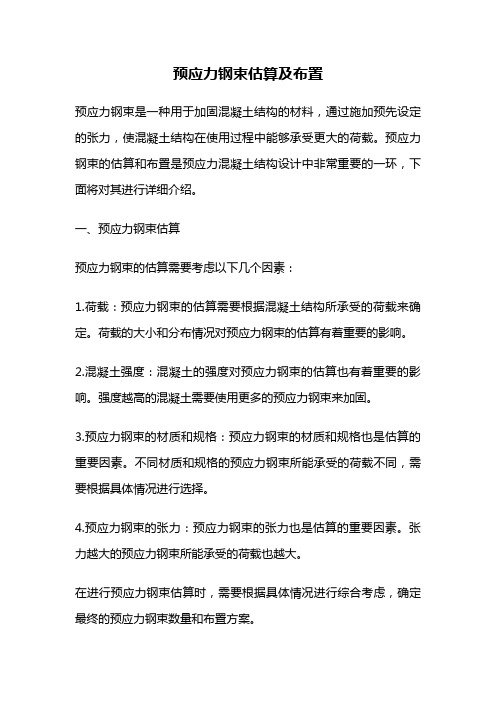 预应力钢束估算及布置

预应力钢束是一种用于加固混凝土结构的材料，通过施加预先设定的张力，使混凝土结构在使用过程中能够承受更大的荷载。预应力钢束的估算和布置是预应力混凝土结构设计中非常重要的一环，下面将对其进行详细介绍。

一、预应力钢束估算

预应力钢束的估算需要考虑以下几个因素：

1.荷载：预应力钢束的估算需要根据混凝土结构所承受的荷载来确定。荷载的大小和分布情况对预应力钢束的估算有着重要的影响。

2.混凝土强度：混凝土的强度对预应力钢束的估算也有着重要的影响。强度越高的混凝土需要使用更多的预应力钢束来加固。

3.预应力钢束的材质和规格：预应力钢束的材质和规格也是估算的重要因素。不同材质和规格的预应力钢束所能承受的荷载不同，需要根据具体情况进行选择。

4.预应力钢束的张力：预应力钢束的张力也是估算的重要因素。张力越大的预应力钢束所能承受的荷载也越大。

在进行预应力钢束估算时，需要根据具体情况进行综合考虑，确定最终的预应力钢束数量和布置方案。